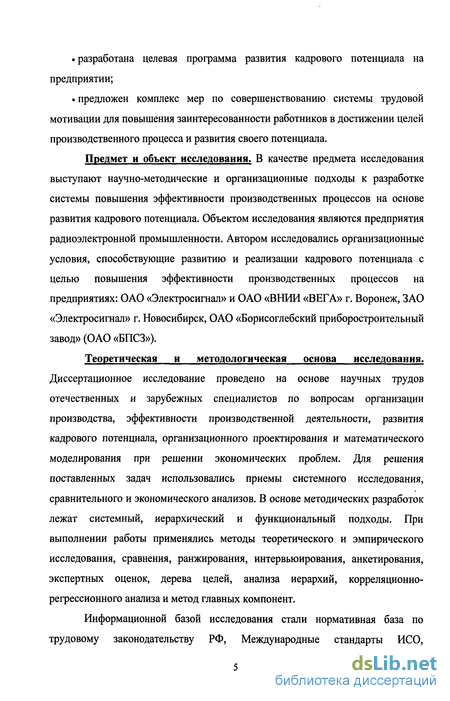 • разработана целевая программа развития кадрового потенциала на предприятии;

• предложен комплекс мер по совершенствованию системы трудовой мотивации для повышения заинтересованности работников в достижении целей производственного процесса и развития своего потенциала.

Предмет и объект исследования. В качестве предмета исследования выступают научно-методические и организационные подходы к разработке системы повышения эффективности производственных процессов на основе развития кадрового потенциала. Объектом исследования являются предприятия радиоэлектронной промышленности. Автором исследовались организационные условия, способствующие развитию и реализации кадрового потенциала с целью повышения эффективности производственных процессов на предприятиях: ОАО «Электросигнал» и ОАО «ВНИИ «ВЕГА» г. Воронеж, ЗАО «Электросигнал» г. Новосибирск, ОАО «Борисоглебский приборостроительный завод» (ОАО «БПСЗ»).

Теоретическая и методологическая основа исследования. Диссертационное исследование проведено на основе научных трудов отечественных и зарубежных специалистов по вопросам организации производства, эффективности производственной деятельности, развития кадрового потенциала, организационного проектирования и математического моделирования при решении экономических проблем. Для решения поставленных задач использовались приемы системного исследования, сравнительного и экономического анализов. В основе методических разработок лежат системный, иерархический и функциональный подходы. При выполнении работы применялись методы теоретического и эмпирического исследования, сравнения, ранжирования, интервьюирования, анкетирования, экспертных оценок, дерева целей, анализа иерархий, корреляционно-регрессионного анализа и метод главных компонент.

Информационной базой исследования стали нормативная база по трудовому законодательству РФ, Международные стандарты ИСО,

5

dsLib.net
библиотека диссертаций